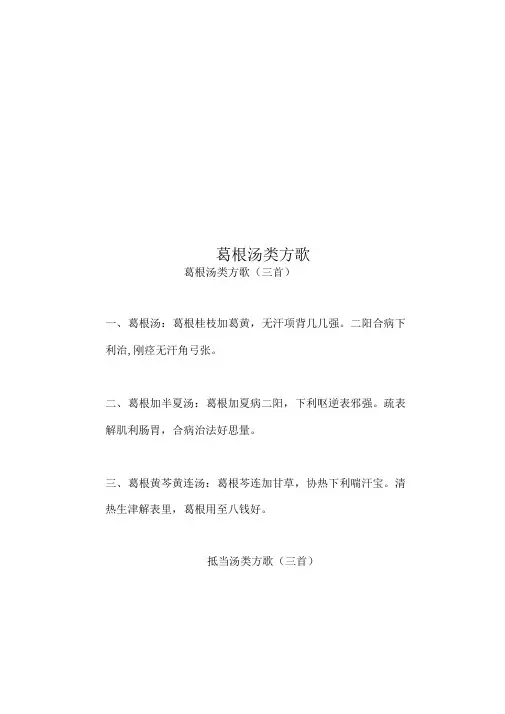 葛根汤类方歌

葛根汤类方歌（三首）

一、葛根汤：葛根桂枝加葛黄，无汗项背几几强。二阳合病下利治，刚痉无汗角弓张。

二、葛根加半夏汤：葛根加夏病二阳，下利呕逆表邪强。疏表解肌利肠胃，合病治法好思量。

三、葛根黄芩黄连汤：葛根芩连加甘草，协热下利喘汗宝。清热生津解表里，葛根用至八钱好。

抵当汤类方歌（三首）